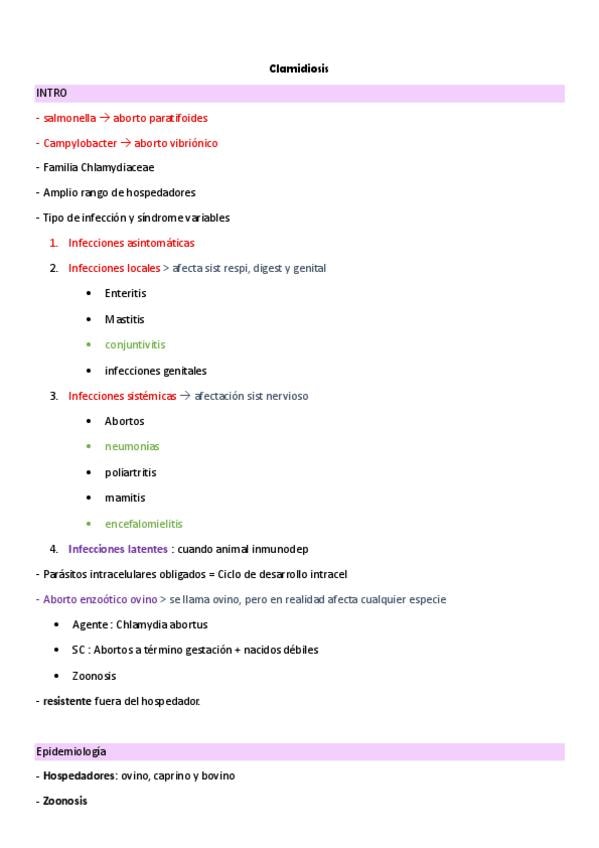 Clamidiosis

INTRO

- salmonella → aborto paratifoides

- Campylobacter → aborto vibriónico

- Familia Chlamydiaceae

- Amplio rango de hospedadores

- Tipo de infección y síndrome variables

1. Infecciones asintomáticas

2. Infecciones locales > afecta sist respi, digest y genital

• Enteritis

• Mastitis

• conjuntivitis

• infecciones genitales

3. Infecciones sistémicas → afectación sist nervioso

• Abortos

• neumonías

• poliartritis

• mamitis

• encefalomielitis

4. Infecciones latentes : cuando animal inmunodep

- Parásitos intracelulares obligados = Ciclo de desarrollo intracel

- Aborto enzoótico ovino > se llama ovino, pero en realidad afecta cualquier especie

• Agente : Chlamydia abortus

• SC : Abortos a término gestación + nacidos débiles

• Zoonosis

- resistente fuera del hospedador.

Epidemiología

- Hospedadores: ovino, caprino y bovino

- Zoonosis